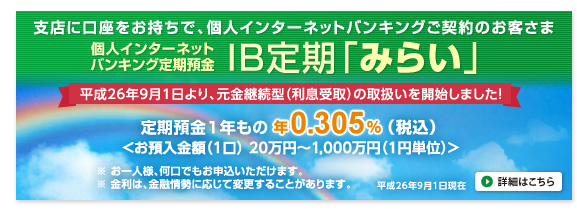 支店に口座をお持ちで、個人インターネットバンキングご契約のお客さま

個人インターネットバンキング定期預金 IB定期「みらい」

平成26年9月1日より、元金継続型（利息受取）の取扱いを開始しました!

定期預金１年もの 年0.305%（税込）
<お預入金額（1口） 20万円～1,000万円（1円単位）>

※ お一人様、何口でもお申込いただけます。
※ 金利は、金融情勢に応じて変更することがあります。

平成26年9月1日現在

詳細はこちら